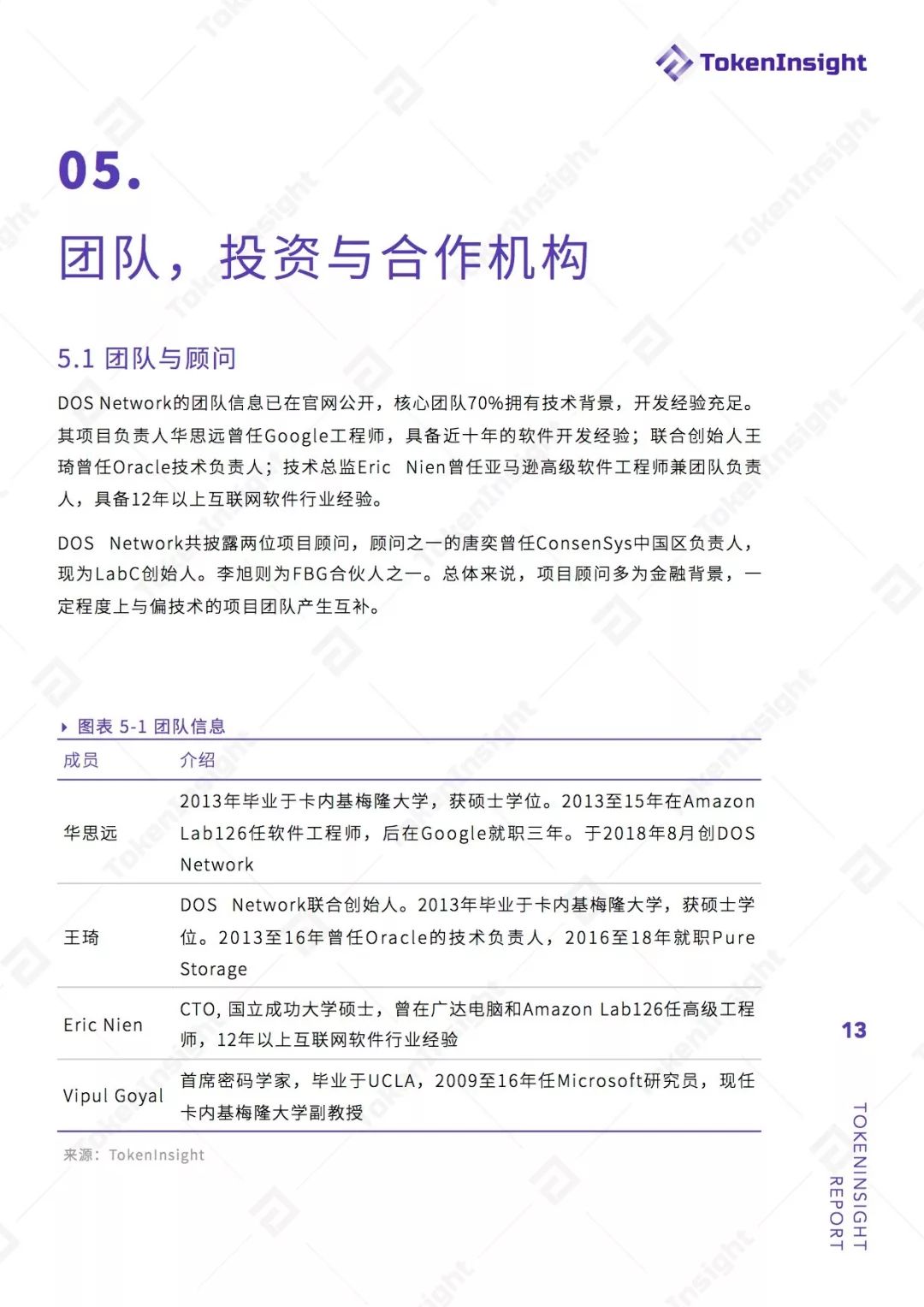 TokenInsight

05.

团队，投资与合作机构

5.1 团队与顾问

DOS Network的团队信息已在官网公开，核心团队70%拥有技术背景，开发经验充足。其项目负责人华思远曾任Google工程师，具备近十年的软件开发经验；联合创始人王琦曾任Oracle技术负责人；技术总监Eric Nien曾任亚马逊高级软件工程师兼团队负责人，具备12年以上互联网软件行业经验。

DOS Network共披露两位项目顾问，顾问之一的唐奕曾任ConsenSys中国区负责人，现为LabC创始人。李旭则为FBG合伙人之一。总体来说，项目顾问多为金融背景，一定程度上与偏技术的项目团队产生互补。

图表 5-1 团队信息

| 成员 | 介绍 |
|---|---|
| 华思远 | 2013年毕业于卡内基梅隆大学，获硕士学位。2013至15年在Amazon Lab126任软件工程师，后在Google就职三年。于2018年8月创DOS Network |
| 王琦 | DOS Network联合创始人。2013年毕业于卡内基梅隆大学，获硕士学位。2013至16年曾任Oracle的技术负责人，2016至18年就职Pure Storage |
| Eric Nien | CTO, 国立成功大学硕士，曾在广达电脑和Amazon Lab126任高级工程师，12年以上互联网软件行业经验 |
| Vipul Goyal | 首席密码学家，毕业于UCLA，2009至16年任Microsoft研究员，现任卡内基梅隆大学副教授 |

来源：TokenInsight

13

TOKENINSIGHT REPORT